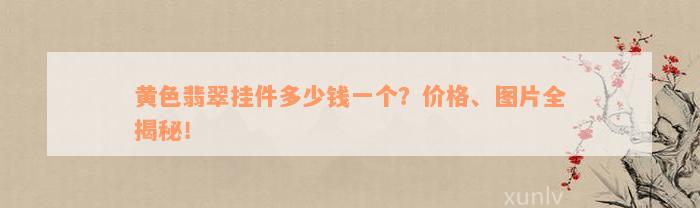 黄色翡翠挂件多少钱一个？价格、图片全揭秘！

xunlv